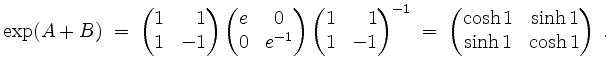 $\exp(A+B) = \begin{pmatrix} 1 & 1 \\ 1 & -1 \end{pmatrix} \begin{pmatrix} e & 0 \\ 0 & e^{-1} \end{pmatrix} \begin{pmatrix} 1 & 1 \\ 1 & -1 \end{pmatrix}^{-1} = \begin{pmatrix} \cosh 1 & \sinh 1 \\ \sinh 1 & \cosh 1 \end{pmatrix}$ .